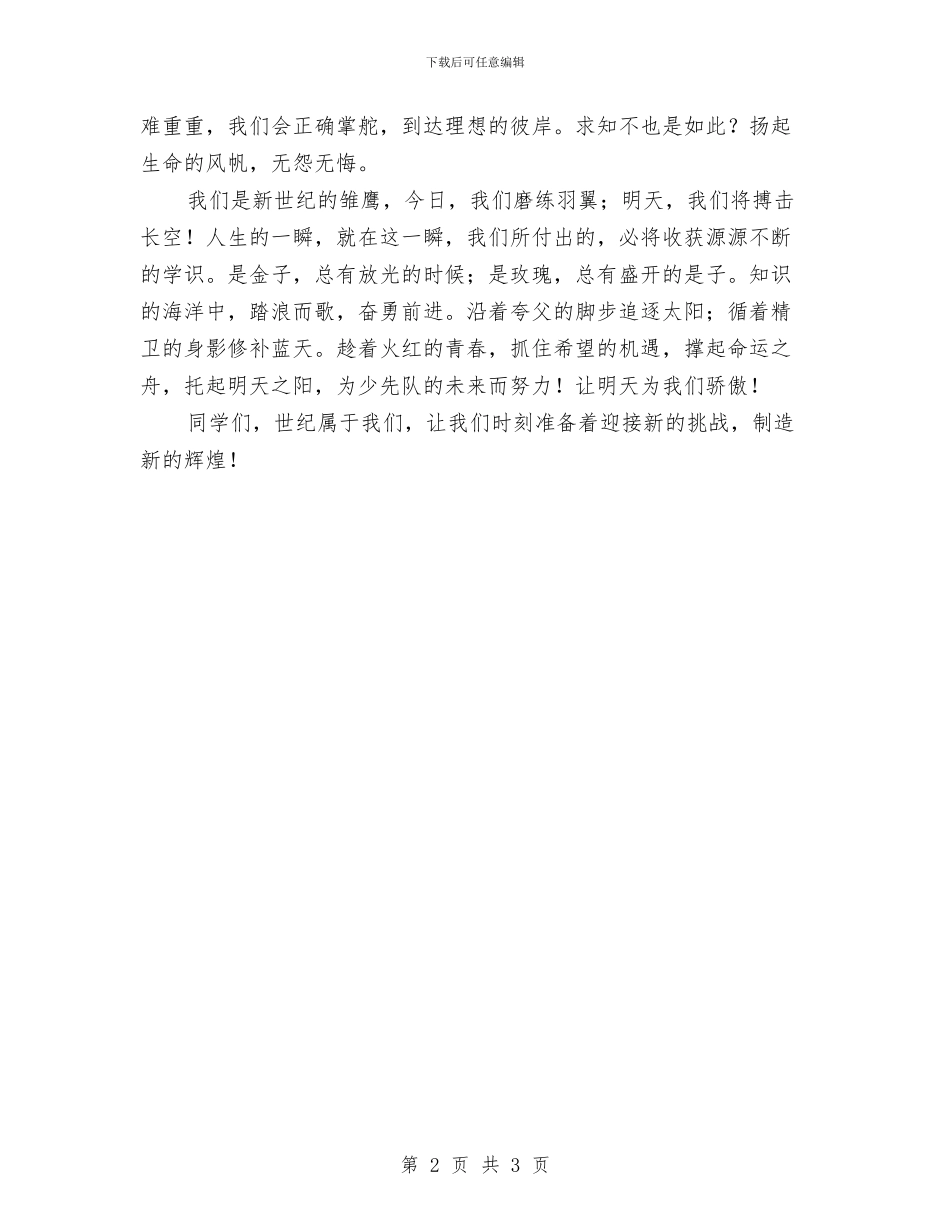 下载后可任意编辑

难重重，我们会正确掌舵，到达理想的彼岸。求知不也是如此？扬起生命的风帆，无怨无悔。

我们是新世纪的雏鹰，今日，我们磨练羽翼；明天，我们将搏击长空！人生的一瞬，就在这一瞬，我们所付出的，必将收获源源不断的学识。是金子，总有放光的时候；是玫瑰，总有盛开的是子。知识的海洋中，踏浪而歌，奋勇前进。沿着夸父的脚步追逐太阳；循着精卫的身影修补蓝天。趁着火红的青春，抓住希望的机遇，撑起命运之舟，托起明天之阳，为少先队的未来而努力！让明天为我们骄傲！

同学们，世纪属于我们，让我们时刻准备着迎接新的挑战，制造新的辉煌！

第 2 页 共 3 页